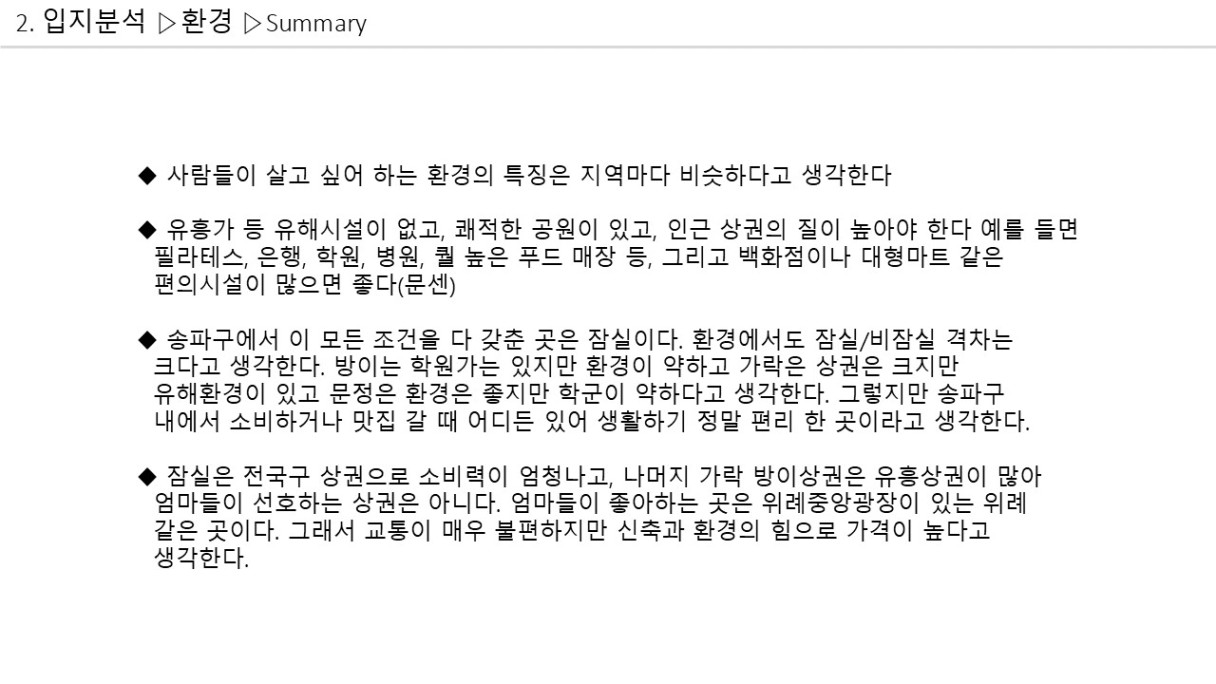 2. 입지분석 ▷환경 ▷Summary

◆ 사람들이 살고 싶어 하는 환경의 특징은 지역마다 비슷하다고 생각한다

◆ 유흥가 등 유해시설이 없고, 쾌적한 공원이 있고, 인근 상권의 질이 높아야 한다 예를 들면 필라테스, 은행, 학원, 병원, 퀄 높은 푸드 매장 등, 그리고 백화점이나 대형마트 같은 편의시설이 많으면 좋다(문센)

◆ 송파구에서 이 모든 조건을 다 갖춘 곳은 잠실이다. 환경에서도 잠실/비잠실 격차는 크다고 생각한다. 방이는 학원가는 있지만 환경이 약하고 가락은 상권은 크지만 유해환경이 있고 문정은 환경은 좋지만 학군이 약하다고 생각한다. 그렇지만 송파구 내에서 소비하거나 맛집 갈 때 어디든 있어 생활하기 정말 편리 한 곳이라고 생각한다.

◆ 잠실은 전국구 상권으로 소비력이 엄청나고, 나머지 가락 방이상권은 유흥상권이 많아 엄마들이 선호하는 상권은 아니다. 엄마들이 좋아하는 곳은 위례중앙광장이 있는 위례 같은 곳이다. 그래서 교통이 매우 불편하지만 신축과 환경의 힘으로 가격이 높다고 생각한다.